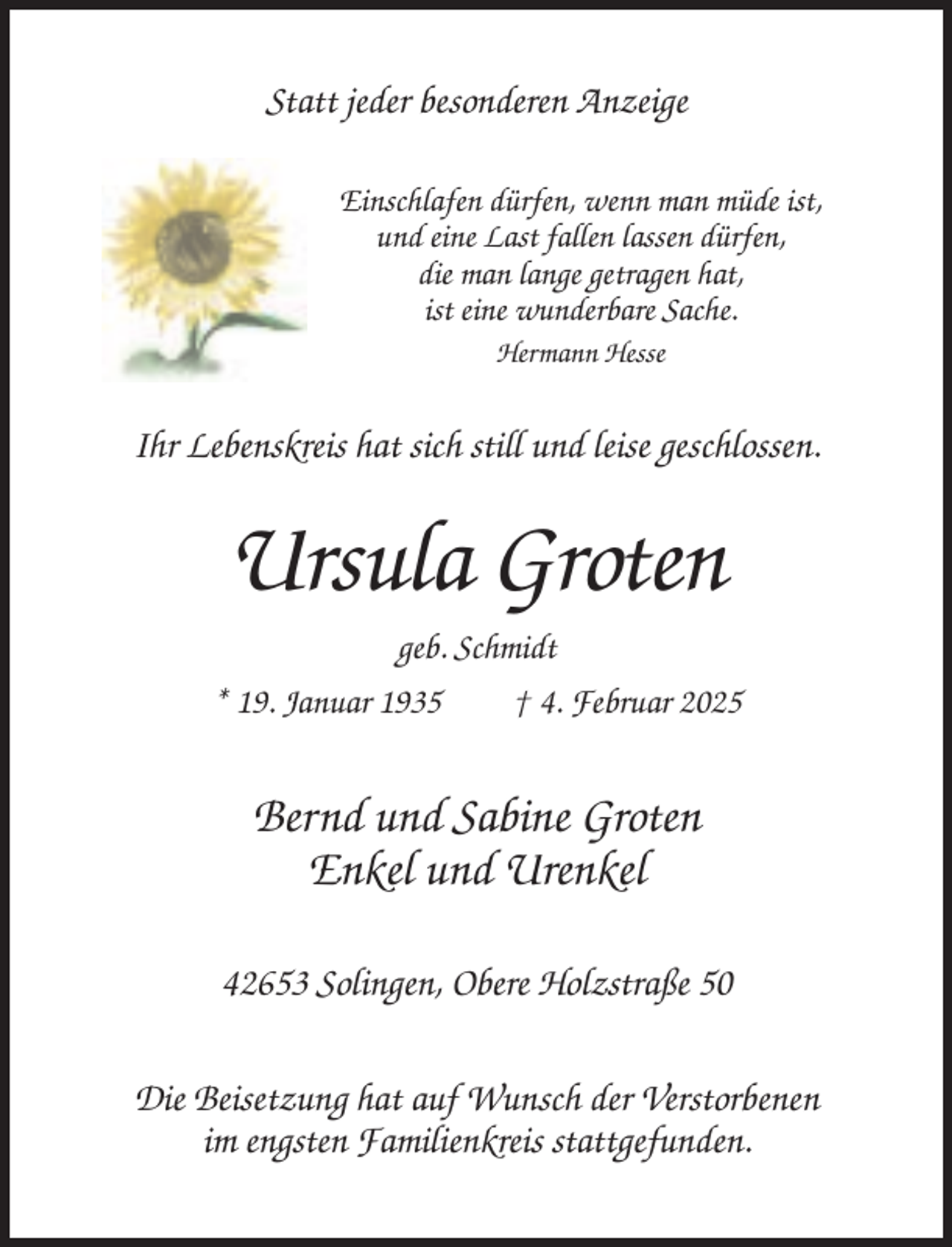 Statt jeder besonderen Anzeige

Einschlafen dürfen, wenn man müde ist,
und eine Last fallen lassen dürfen,
die man lange getragen hat,
ist eine wunderbare Sache.
Hermann Hesse

Ihr Lebenskreis hat sich still und leise geschlossen.

Ursula Groten

geb. Schmidt

* 19. Januar 1935    † 4. Februar 2025

Bernd und Sabine Groten
Enkel und Urenkel

42653 Solingen, Obere Holzstraße 50

Die Beisetzung hat auf Wunsch der Verstorbenen im engsten Familienkreis stattgefunden.